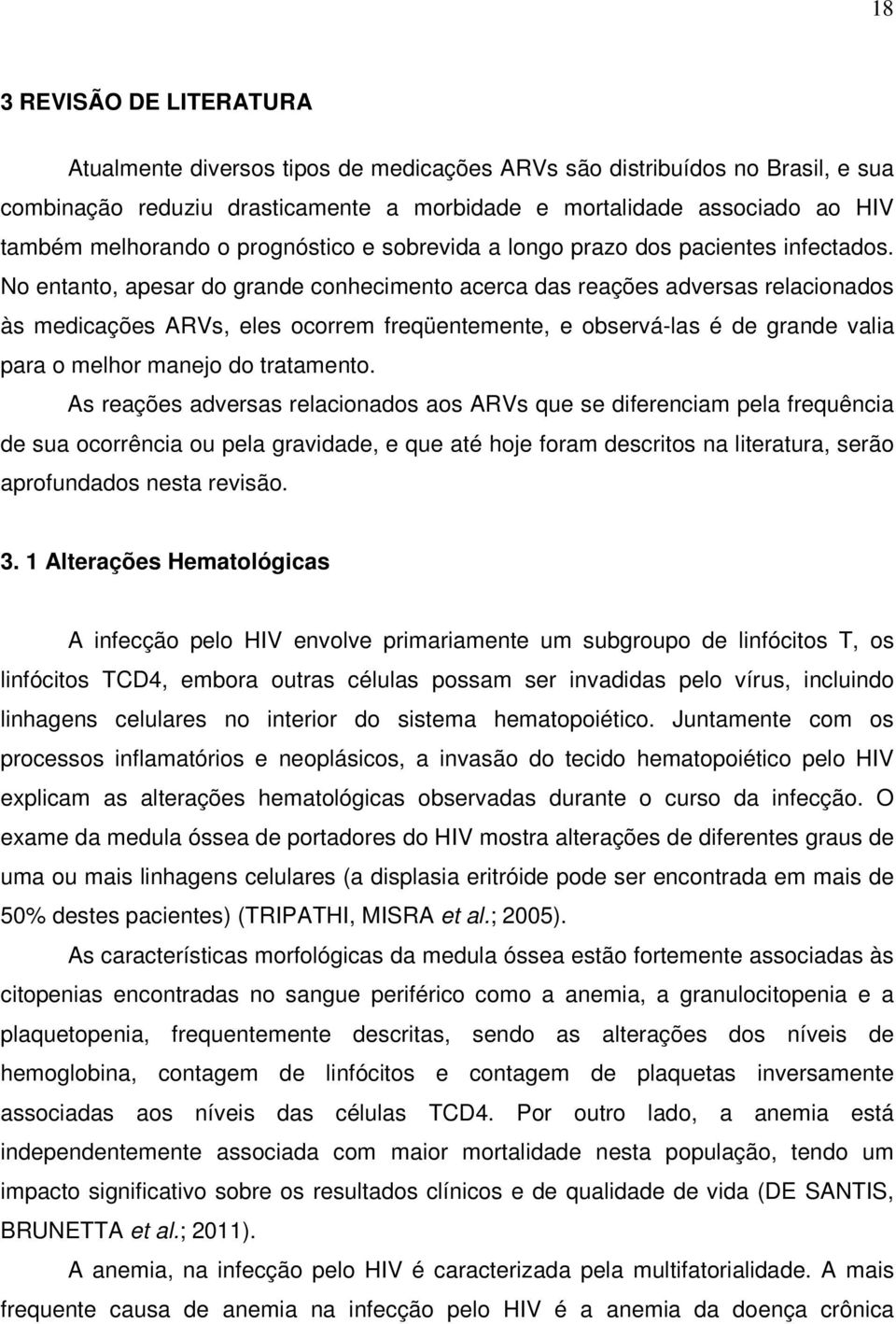 18

3 REVISÃO DE LITERATURA

Atualmente diversos tipos de medicações ARVs são distribuídos no Brasil, e sua combinação reduziu drasticamente a morbidade e mortalidade associado ao HIV também melhorando o prognóstico e sobrevida a longo prazo dos pacientes infectados. No entanto, apesar do grande conhecimento acerca das reações adversas relacionados às medicações ARVs, eles ocorrem freqüentemente, e observá-las é de grande valia para o melhor manejo do tratamento.

As reações adversas relacionados aos ARVs que se diferenciam pela frequência de sua ocorrência ou pela gravidade, e que até hoje foram descritos na literatura, serão aprofundados nesta revisão.

3. 1 Alterações Hematológicas

A infecção pelo HIV envolve primariamente um subgroupo de linfócitos T, os linfócitos TCD4, embora outras células possam ser invadidas pelo vírus, incluindo linhagens celulares no interior do sistema hematopoiético. Juntamente com os processos inflamatórios e neoplásicos, a invasão do tecido hematopoiético pelo HIV explicam as alterações hematológicas observadas durante o curso da infecção. O exame da medula óssea de portadores do HIV mostra alterações de diferentes graus de uma ou mais linhagens celulares (a displasia eritróide pode ser encontrada em mais de 50% destes pacientes) (TRIPATHI, MISRA et al.; 2005).

As características morfológicas da medula óssea estão fortemente associadas às citopenias encontradas no sangue periférico como a anemia, a granulocitopenia e a plaquetopenia, frequentemente descritas, sendo as alterações dos níveis de hemoglobina, contagem de linfócitos e contagem de plaquetas inversamente associadas aos níveis das células TCD4. Por outro lado, a anemia está independentemente associada com maior mortalidade nesta população, tendo um impacto significativo sobre os resultados clínicos e de qualidade de vida (DE SANTIS, BRUNETTA et al.; 2011).

A anemia, na infecção pelo HIV é caracterizada pela multifatorialidade. A mais frequente causa de anemia na infecção pelo HIV é a anemia da doença crônica